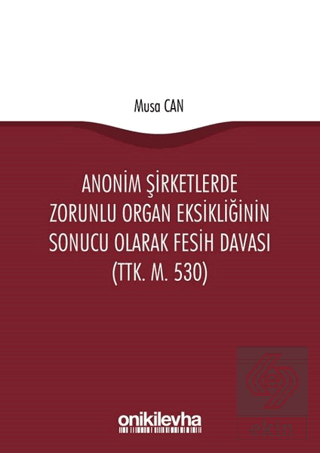 Musa CAN

ANONİM ŞİRKETLERDE ZORUNLU ORGAN EKSİKLİĞİNİN SONUCU OLARAK FESİH DAVASI (TTK. M. 530)

onikilevha

ekin